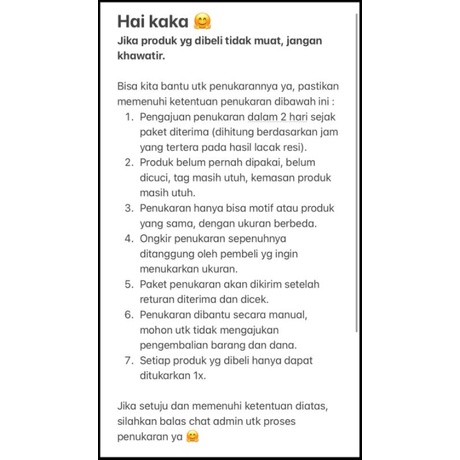 Hai kaka 🤗
Jika produk yg dibeli tidak muat, jangan khawatir.

Bisa kita bantu utk penukarannya ya, pastikan memenuhi ketentuan penukaran dibawah ini :
1. Pengajuan penukaran dalam 2 hari sejak paket diterima (dihitung berdasarkan jam yang tertera pada hasil lacak resi).
2. Produk belum pernah dipakai, belum dicuci, tag masih utuh, kemasan produk masih utuh.
3. Penukaran hanya bisa motif atau produk yang sama, dengan ukuran berbeda.
4. Ongkir penukaran sepenuhnya ditanggung oleh pembeli yg ingin menukarkan ukuran.
5. Paket penukaran akan dikirim setelah returan diterima dan dicek.
6. Penukaran dibantu secara manual, mohon utk tidak mengajukan pengembalian barang dan dana.
7. Setiap produk yg dibeli hanya dapat ditukarkan 1x.

Jika setuju dan memenuhi ketentuan diatas, silahkan balas chat admin utk proses penukaran ya 🤗